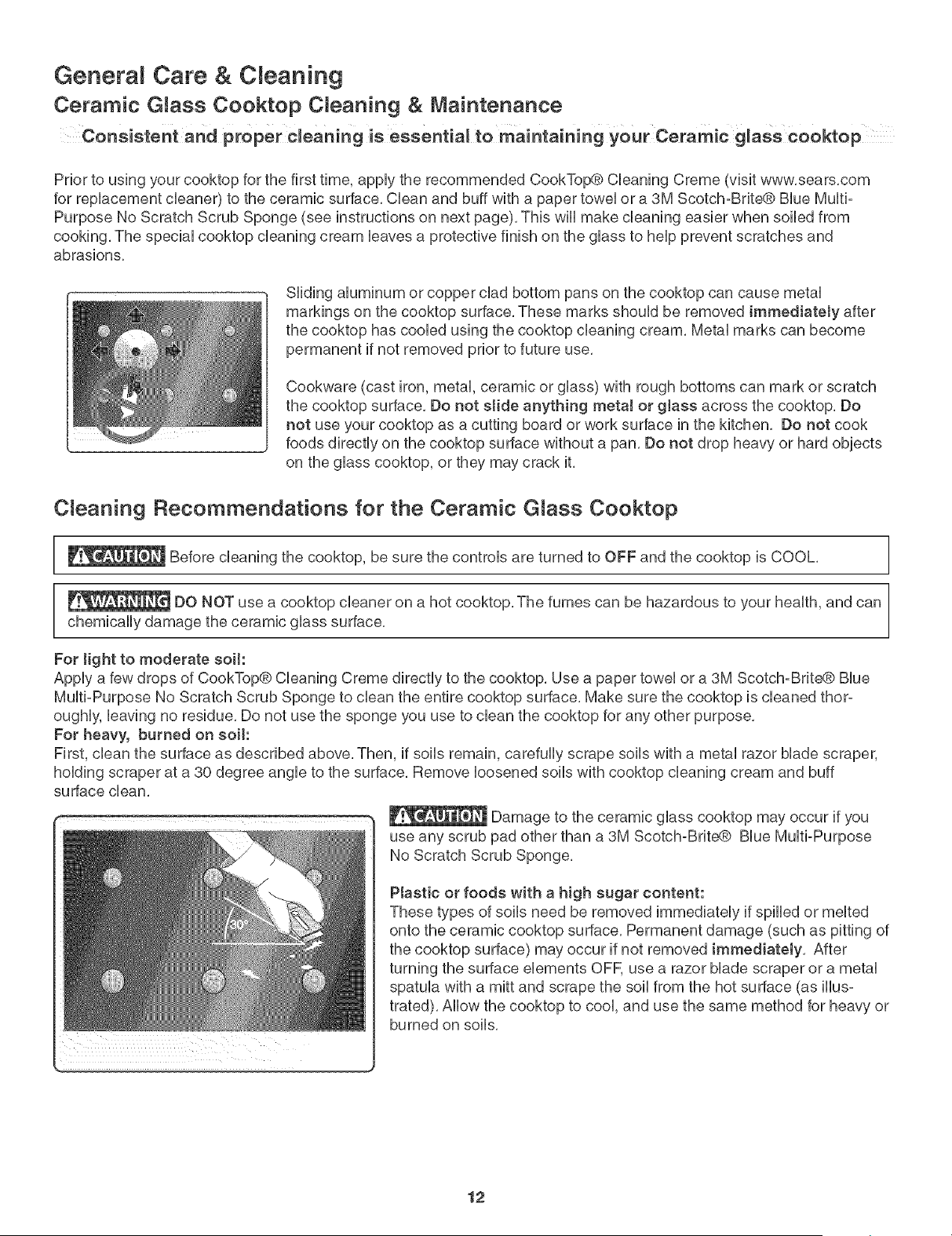 General Care & Cleaning

Ceramic Glass Cooktop Cleaning & Maintenance

Consistent and proper cleaning is essential to maintaining your Ceramic glass cooktop

Prior to using your cooktop for the first time, apply the recommended CookTop® Cleaning Creme (visit www.sears.com for replacement cleaner) to the ceramic surface. Clean and buff with a paper towel or a 3M Scotch-Brite® Blue Multi-Purpose No Scratch Scrub Sponge (see instructions on next page). This will make cleaning easier when soiled from cooking. The special cooktop cleaning cream leaves a protective finish on the glass to help prevent scratches and abrasions.

Sliding aluminum or copper clad bottom pans on the cooktop can cause metal markings on the cooktop surface. These marks should be removed immediately after the cooktop has cooled using the cooktop cleaning cream. Metal marks can become permanent if not removed prior to future use.

Cookware (cast iron, metal, ceramic or glass) with rough bottoms can mark or scratch the cooktop surface. Do not slide anything metal or glass across the cooktop. Do not use your cooktop as a cutting board or work surface in the kitchen. Do not cook foods directly on the cooktop surface without a pan. Do not drop heavy or hard objects on the glass cooktop, or they may crack it.

Cleaning Recommendations for the Ceramic Glass Cooktop

CAUTION Before cleaning the cooktop, be sure the controls are turned to OFF and the cooktop is COOL.

WARNING DO NOT use a cooktop cleaner on a hot cooktop. The fumes can be hazardous to your health, and can chemically damage the ceramic glass surface.

For light to moderate soil:
Apply a few drops of CookTop® Cleaning Creme directly to the cooktop. Use a paper towel or a 3M Scotch-Brite® Blue Multi-Purpose No Scratch Scrub Sponge to clean the entire cooktop surface. Make sure the cooktop is cleaned thoroughly, leaving no residue. Do not use the sponge you use to clean the cooktop for any other purpose.
For heavy, burned on soil:
First, clean the surface as described above. Then, if soils remain, carefully scrape soils with a metal razor blade scraper, holding scraper at a 30 degree angle to the surface. Remove loosened soils with cooktop cleaning cream and buff surface clean.

30°

CAUTION Damage to the ceramic glass cooktop may occur if you use any scrub pad other than a 3M Scotch-Brite® Blue Multi-Purpose No Scratch Scrub Sponge.

Plastic or foods with a high sugar content:
These types of soils need be removed immediately if spilled or melted onto the ceramic cooktop surface. Permanent damage (such as pitting of the cooktop surface) may occur if not removed immediately. After turning the surface elements OFF, use a razor blade scraper or a metal spatula with a mitt and scrape the soil from the hot surface (as illustrated). Allow the cooktop to cool, and use the same method for heavy or burned on soils.

12